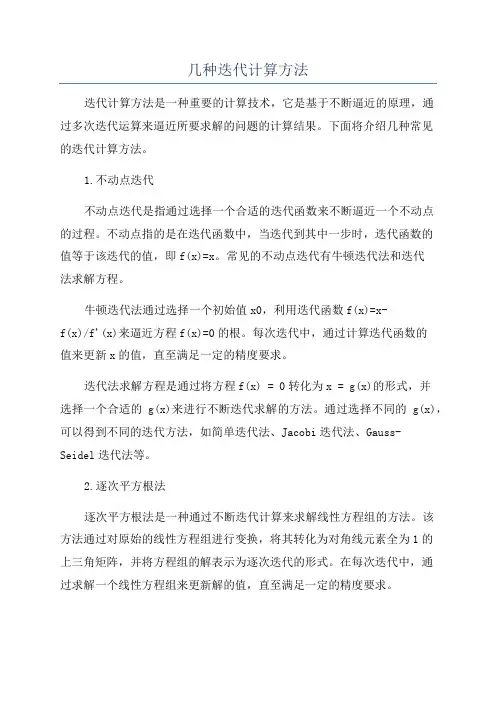 几种迭代计算方法

迭代计算方法是一种重要的计算技术，它是基于不断逼近的原理，通过多次迭代运算来逼近所要求解的问题的计算结果。下面将介绍几种常见的迭代计算方法。

1.不动点迭代

不动点迭代是指通过选择一个合适的迭代函数来不断逼近一个不动点的过程。不动点指的是在迭代函数中，当迭代到其中一步时，迭代函数的值等于该迭代的值，即 f(x)=x。常见的不动点迭代有牛顿迭代法和迭代法求解方程。

牛顿迭代法通过选择一个初始值 x0，利用迭代函数 f(x)=x-f(x)/f'(x)来逼近方程 f(x)=0 的根。每次迭代中，通过计算迭代函数的值来更新 x 的值，直至满足一定的精度要求。

迭代法求解方程是通过将方程 f(x) = 0 转化为 x = g(x)的形式，并选择一个合适的 g(x)来进行不断迭代求解的方法。通过选择不同的 g(x)，可以得到不同的迭代方法，如简单迭代法、Jacobi 迭代法、Gauss-Seidel 迭代法等。

2.逐次平方根法

逐次平方根法是一种通过不断迭代计算来求解线性方程组的方法。该方法通过对原始的线性方程组进行变换，将其转化为对角线元素全为 1 的上三角矩阵，并将方程组的解表示为逐次迭代的形式。在每次迭代中，通过求解一个线性方程组来更新解的值，直至满足一定的精度要求。